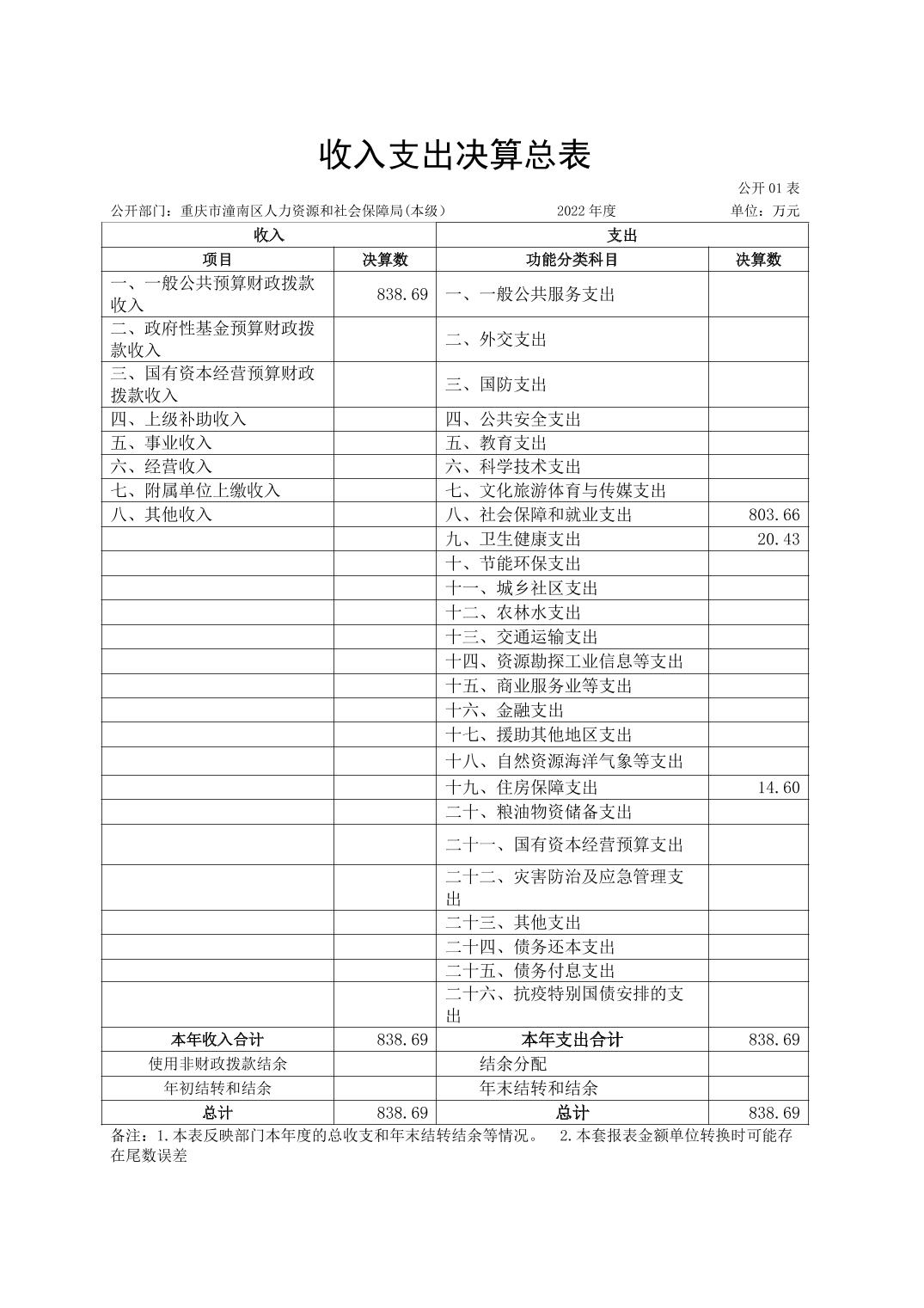 收入支出决算总表

公开 01 表

公开部门：重庆市潼南区人力资源和社会保障局(本级)　　2022 年度　　单位：万元

| 收入 | | 支出 | |
|---|---|---|---|
| 项目 | 决算数 | 功能分类科目 | 决算数 |
| 一、一般公共预算财政拨款收入 | 838.69 | 一、一般公共服务支出 | |
| 二、政府性基金预算财政拨款收入 | | 二、外交支出 | |
| 三、国有资本经营预算财政拨款收入 | | 三、国防支出 | |
| 四、上级补助收入 | | 四、公共安全支出 | |
| 五、事业收入 | | 五、教育支出 | |
| 六、经营收入 | | 六、科学技术支出 | |
| 七、附属单位上缴收入 | | 七、文化旅游体育与传媒支出 | |
| 八、其他收入 | | 八、社会保障和就业支出 | 803.66 |
| | | 九、卫生健康支出 | 20.43 |
| | | 十、节能环保支出 | |
| | | 十一、城乡社区支出 | |
| | | 十二、农林水支出 | |
| | | 十三、交通运输支出 | |
| | | 十四、资源勘探工业信息等支出 | |
| | | 十五、商业服务业等支出 | |
| | | 十六、金融支出 | |
| | | 十七、援助其他地区支出 | |
| | | 十八、自然资源海洋气象等支出 | |
| | | 十九、住房保障支出 | 14.60 |
| | | 二十、粮油物资储备支出 | |
| | | 二十一、国有资本经营预算支出 | |
| | | 二十二、灾害防治及应急管理支出 | |
| | | 二十三、其他支出 | |
| | | 二十四、债务还本支出 | |
| | | 二十五、债务付息支出 | |
| | | 二十六、抗疫特别国债安排的支出 | |
| 本年收入合计 | 838.69 | 本年支出合计 | 838.69 |
| 使用非财政拨款结余 | | 结余分配 | |
| 年初结转和结余 | | 年末结转和结余 | |
| 总计 | 838.69 | 总计 | 838.69 |

备注：1.本表反映部门本年度的总收支和年末结转结余等情况。　2.本套报表金额单位转换时可能存在尾数误差